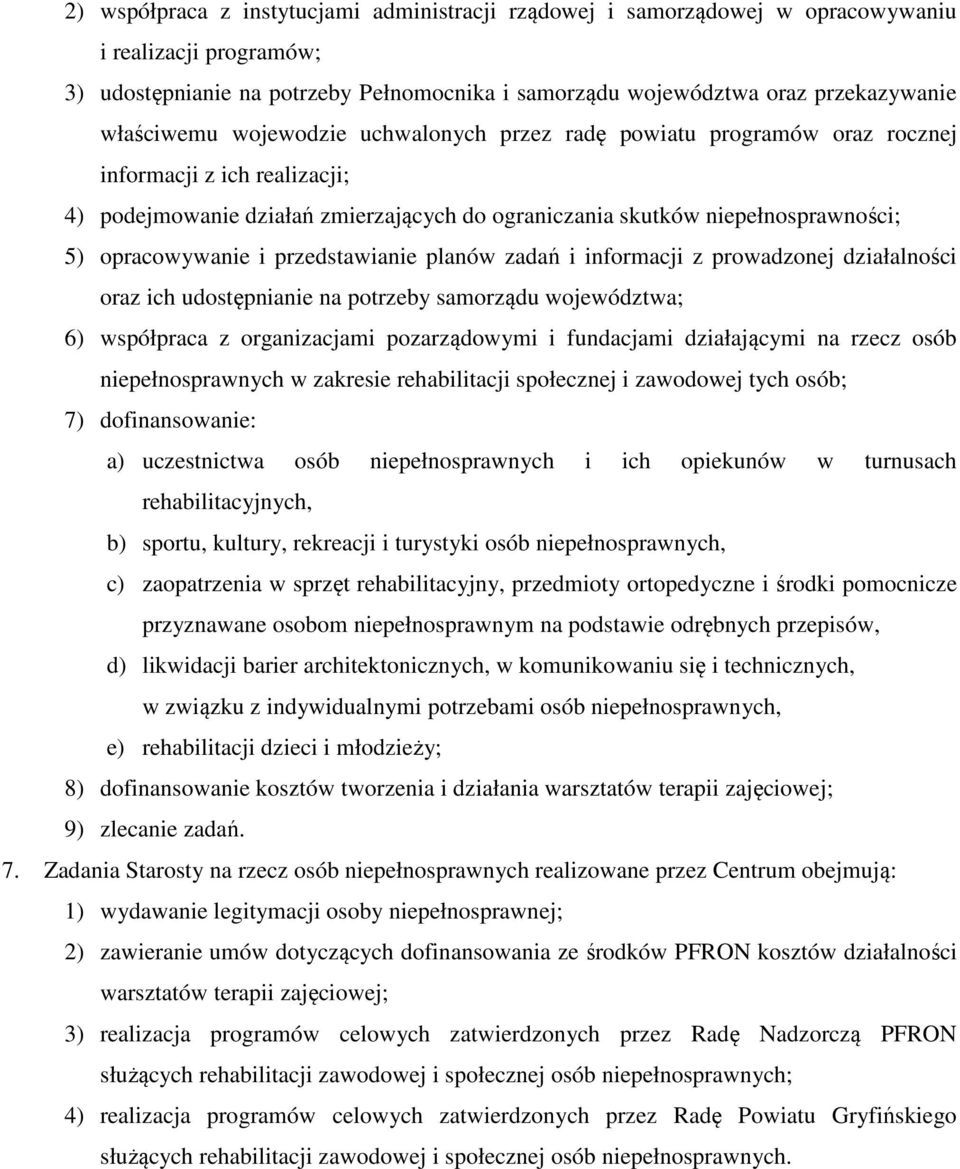 2) współpraca z instytucjami administracji rządowej i samorządowej w opracowywaniu i realizacji programów;

3) udostępnianie na potrzeby Pełnomocnika i samorządu województwa oraz przekazywanie właściwemu wojewodzie uchwalonych przez radę powiatu programów oraz rocznej informacji z ich realizacji;

4) podejmowanie działań zmierzających do ograniczania skutków niepełnosprawności;

5) opracowywanie i przedstawianie planów zadań i informacji z prowadzonej działalności oraz ich udostępnianie na potrzeby samorządu województwa;

6) współpraca z organizacjami pozarządowymi i fundacjami działającymi na rzecz osób niepełnosprawnych w zakresie rehabilitacji społecznej i zawodowej tych osób;

7) dofinansowanie:

a) uczestnictwa osób niepełnosprawnych i ich opiekunów w turnusach rehabilitacyjnych,

b) sportu, kultury, rekreacji i turystyki osób niepełnosprawnych,

c) zaopatrzenia w sprzęt rehabilitacyjny, przedmioty ortopedyczne i środki pomocnicze przyznawane osobom niepełnosprawnym na podstawie odrębnych przepisów,

d) likwidacji barier architektonicznych, w komunikowaniu się i technicznych, w związku z indywidualnymi potrzebami osób niepełnosprawnych,

e) rehabilitacji dzieci i młodzieży;

8) dofinansowanie kosztów tworzenia i działania warsztatów terapii zajęciowej;

9) zlecanie zadań.

7. Zadania Starosty na rzecz osób niepełnosprawnych realizowane przez Centrum obejmują:

1) wydawanie legitymacji osoby niepełnosprawnej;

2) zawieranie umów dotyczących dofinansowania ze środków PFRON kosztów działalności warsztatów terapii zajęciowej;

3) realizacja programów celowych zatwierdzonych przez Radę Nadzorczą PFRON służących rehabilitacji zawodowej i społecznej osób niepełnosprawnych;

4) realizacja programów celowych zatwierdzonych przez Radę Powiatu Gryfińskiego służących rehabilitacji zawodowej i społecznej osób niepełnosprawnych.